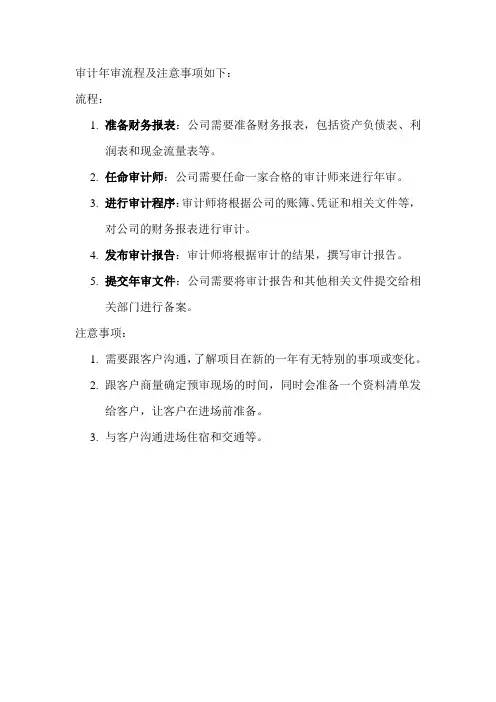 审计年审流程及注意事项如下：

流程：

1. 准备财务报表：公司需要准备财务报表，包括资产负债表、利润表和现金流量表等。
2. 任命审计师：公司需要任命一家合格的审计师来进行年审。
3. 进行审计程序：审计师将根据公司的账簿、凭证和相关文件等，对公司的财务报表进行审计。
4. 发布审计报告：审计师将根据审计的结果，撰写审计报告。
5. 提交年审文件：公司需要将审计报告和其他相关文件提交给相关部门进行备案。

注意事项：

1. 需要跟客户沟通，了解项目在新的一年有无特别的事项或变化。
2. 跟客户商量确定预审现场的时间，同时会准备一个资料清单发给客户，让客户在进场前准备。
3. 与客户沟通进场住宿和交通等。